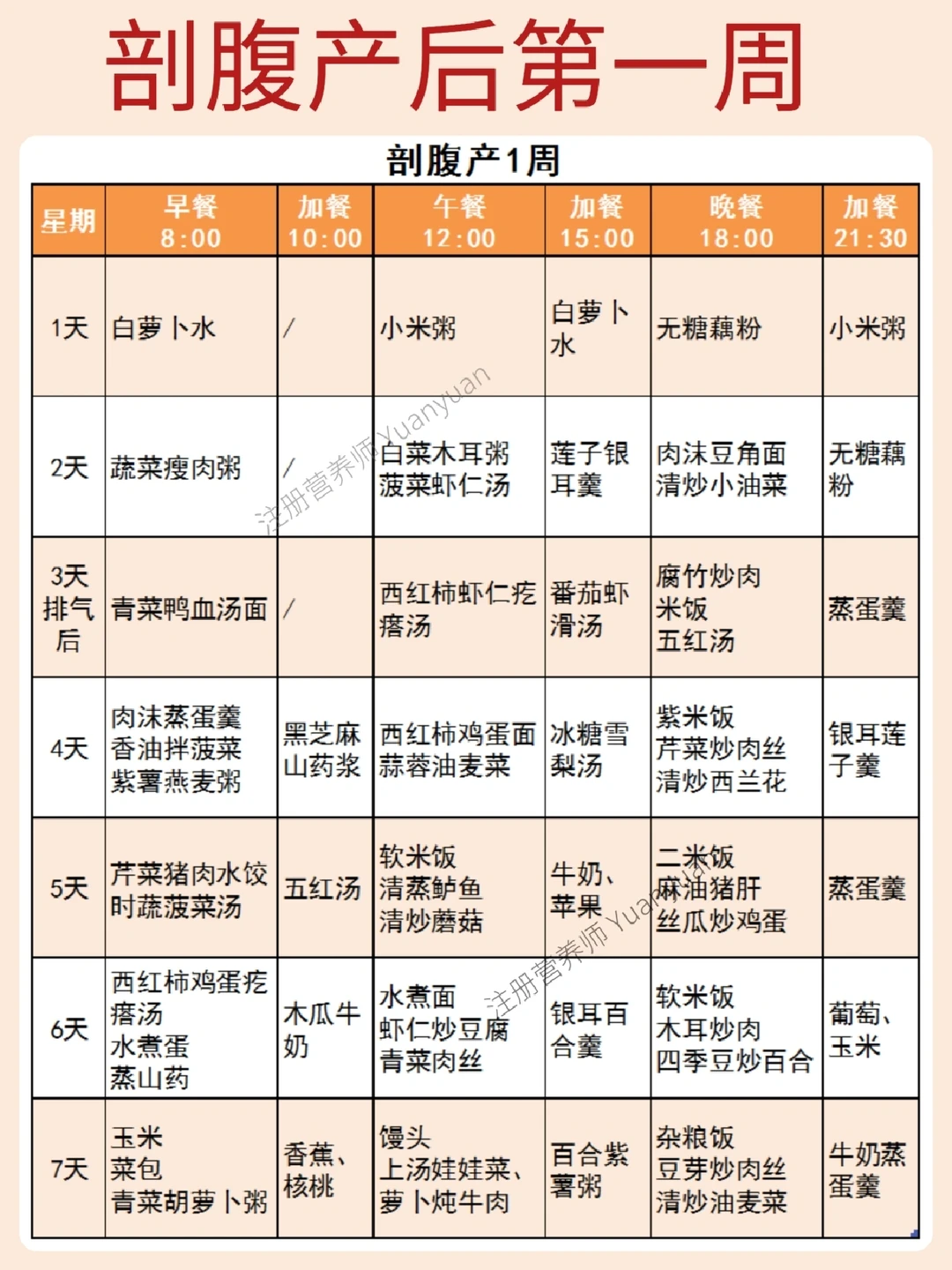 剖腹产后第一周

剖腹产1周

| 星期 | 早餐 8:00 | 加餐 10:00 | 午餐 12:00 | 加餐 15:00 | 晚餐 18:00 | 加餐 21:30 |
|---|---|---|---|---|---|---|
| 1天 | 白萝卜水 | / | 小米粥 | 白萝卜水 | 无糖藕粉 | 小米粥 |
| 2天 | 蔬菜瘦肉粥 | / | 白菜木耳粥 菠菜虾仁汤 | 莲子银耳羹 | 肉沫豆角面 清炒小油菜 | 无糖藕粉 |
| 3天 排气后 | 青菜鸭血汤面 | / | 西红柿虾仁疙瘩汤 | 番茄虾滑汤 | 腐竹炒肉 米饭 五红汤 | 蒸蛋羹 |
| 4天 | 肉沫蒸蛋羹 香油拌菠菜 紫薯燕麦粥 | 黑芝麻山药浆 | 西红柿鸡蛋面 蒜蓉油麦菜 | 冰糖雪梨汤 | 紫米饭 芹菜炒肉丝 清炒西兰花 | 银耳莲子羹 |
| 5天 | 芹菜猪肉水饺 时蔬菠菜汤 | 五红汤 | 软米饭 清蒸鲈鱼 清炒蘑菇 | 牛奶、苹果 | 二米饭 麻油猪肝 丝瓜炒鸡蛋 | 蒸蛋羹 |
| 6天 | 西红柿鸡蛋疙瘩汤 水煮蛋 蒸山药 | 木瓜牛奶 | 水煮面 虾仁炒豆腐 青菜肉丝 | 银耳百合羹 | 软米饭 木耳炒肉 四季豆炒百合 | 葡萄、玉米 |
| 7天 | 玉米 菜包 青菜胡萝卜粥 | 香蕉、核桃 | 馒头 上汤娃娃菜、萝卜炖牛肉 | 百合紫薯粥 | 杂粮饭 豆芽炒肉丝 清炒油麦菜 | 牛奶蒸蛋羹 |

注册营养师Yuanyuan
注册营养师Yuanyuan